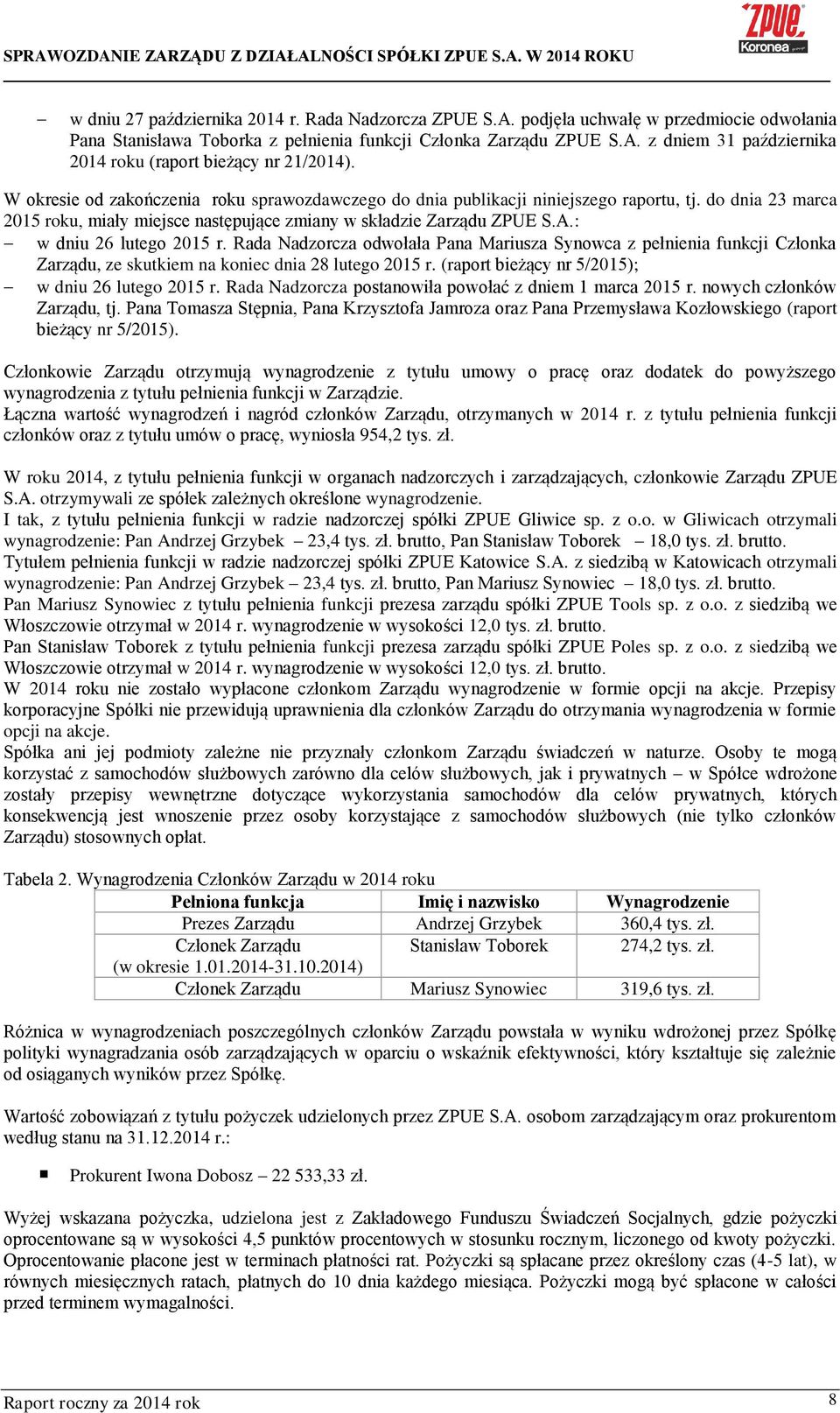 SPRAWOZDANIE ZARZĄDU Z DZIAŁALNOŚCI SPÓŁKI ZPUE S.A. W 2014 ROKU

ZPUE Koronea

– w dniu 27 października 2014 r. Rada Nadzorcza ZPUE S.A. podjęła uchwałę w przedmiocie odwołania Pana Stanisława Toborka z pełnienia funkcji Członka Zarządu ZPUE S.A. z dniem 31 października 2014 roku (raport bieżący nr 21/2014).

W okresie od zakończenia roku sprawozdawczego do dnia publikacji niniejszego raportu, tj. do dnia 23 marca 2015 roku, miały miejsce następujące zmiany w składzie Zarządu ZPUE S.A.:
– w dniu 26 lutego 2015 r. Rada Nadzorcza odwołała Pana Mariusza Synowca z pełnienia funkcji Członka Zarządu, ze skutkiem na koniec dnia 28 lutego 2015 r. (raport bieżący nr 5/2015);
– w dniu 26 lutego 2015 r. Rada Nadzorcza postanowiła powołać z dniem 1 marca 2015 r. nowych członków Zarządu, tj. Pana Tomasza Stępnia, Pana Krzysztofa Jamroza oraz Pana Przemysława Kozłowskiego (raport bieżący nr 5/2015).

Członkowie Zarządu otrzymują wynagrodzenie z tytułu umowy o pracę oraz dodatek do powyższego wynagrodzenia z tytułu pełnienia funkcji w Zarządzie.
Łączna wartość wynagrodzeń i nagród członków Zarządu, otrzymanych w 2014 r. z tytułu pełnienia funkcji członków oraz z tytułu umów o pracę, wyniosła 954,2 tys. zł.

W roku 2014, z tytułu pełnienia funkcji w organach nadzorczych i zarządzających, członkowie Zarządu ZPUE S.A. otrzymywali ze spółek zależnych określone wynagrodzenie.
I tak, z tytułu pełnienia funkcji w radzie nadzorczej spółki ZPUE Gliwice sp. z o.o. w Gliwicach otrzymali wynagrodzenie: Pan Andrzej Grzybek – 23,4 tys. zł. brutto, Pan Stanisław Toborek – 18,0 tys. zł. brutto.
Tytułem pełnienia funkcji w radzie nadzorczej spółki ZPUE Katowice S.A. z siedzibą w Katowicach otrzymali wynagrodzenie: Pan Andrzej Grzybek – 23,4 tys. zł. brutto, Pan Mariusz Synowiec – 18,0 tys. zł. brutto.
Pan Mariusz Synowiec z tytułu pełnienia funkcji prezesa zarządu spółki ZPUE Tools sp. z o.o. z siedzibą we Włoszczowie otrzymał w 2014 r. wynagrodzenie w wysokości 12,0 tys. zł. brutto.
Pan Stanisław Toborek z tytułu pełnienia funkcji prezesa zarządu spółki ZPUE Poles sp. z o.o. z siedzibą we Włoszczowie otrzymał w 2014 r. wynagrodzenie w wysokości 12,0 tys. zł. brutto.
W 2014 roku nie zostało wypłacone członkom Zarządu wynagrodzenie w formie opcji na akcje. Przepisy korporacyjne Spółki nie przewidują uprawnienia dla członków Zarządu do otrzymania wynagrodzenia w formie opcji na akcje.
Spółka ani jej podmioty zależne nie przyznały członkom Zarządu świadczeń w naturze. Osoby te mogą korzystać z samochodów służbowych zarówno dla celów służbowych, jak i prywatnych – w Spółce wdrożone zostały przepisy wewnętrzne dotyczące wykorzystania samochodów dla celów prywatnych, których konsekwencją jest wnoszenie przez osoby korzystające z samochodów służbowych (nie tylko członków Zarządu) stosownych opłat.

Tabela 2. Wynagrodzenia Członków Zarządu w 2014 roku

| Pełniona funkcja | Imię i nazwisko | Wynagrodzenie |
|---|---|---|
| Prezes Zarządu | Andrzej Grzybek | 360,4 tys. zł. |
| Członek Zarządu (w okresie 1.01.2014-31.10.2014) | Stanisław Toborek | 274,2 tys. zł. |
| Członek Zarządu | Mariusz Synowiec | 319,6 tys. zł. |

Różnica w wynagrodzeniach poszczególnych członków Zarządu powstała w wyniku wdrożonej przez Spółkę polityki wynagradzania osób zarządzających w oparciu o wskaźnik efektywności, który kształtuje się zależnie od osiąganych wyników przez Spółkę.

Wartość zobowiązań z tytułu pożyczek udzielonych przez ZPUE S.A. osobom zarządzającym oraz prokurentom według stanu na 31.12.2014 r.:

▪ Prokurent Iwona Dobosz – 22 533,33 zł.

Wyżej wskazana pożyczka, udzielona jest z Zakładowego Funduszu Świadczeń Socjalnych, gdzie pożyczki oprocentowane są w wysokości 4,5 punktów procentowych w stosunku rocznym, liczonego od kwoty pożyczki. Oprocentowanie płacone jest w terminach płatności rat. Pożyczki są spłacane przez określony czas (4-5 lat), w równych miesięcznych ratach, płatnych do 10 dnia każdego miesiąca. Pożyczki mogą być spłacone w całości przed terminem wymagalności.

Raport roczny za 2014 rok 8